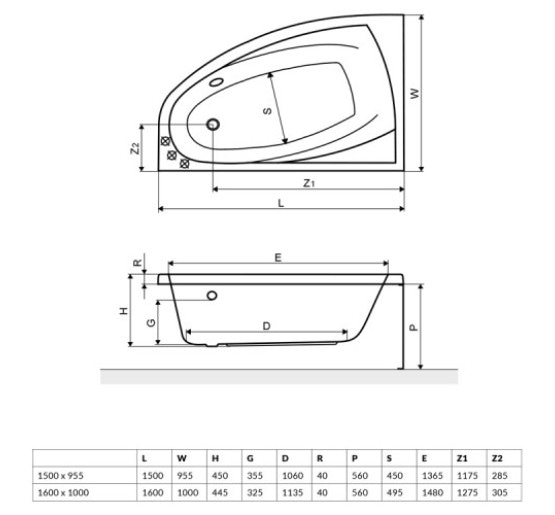 W
S
Z2
Z1
L

R
E
H
G
D
P

| | L | W | H | G | D | R | P | S | E | Z1 | Z2 |
|---|---|---|---|---|---|---|---|---|---|---|---|
| 1500 x 955 | 1500 | 955 | 450 | 355 | 1060 | 40 | 560 | 450 | 1365 | 1175 | 285 |
| 1600 x 1000 | 1600 | 1000 | 445 | 325 | 1135 | 40 | 560 | 495 | 1480 | 1275 | 305 |